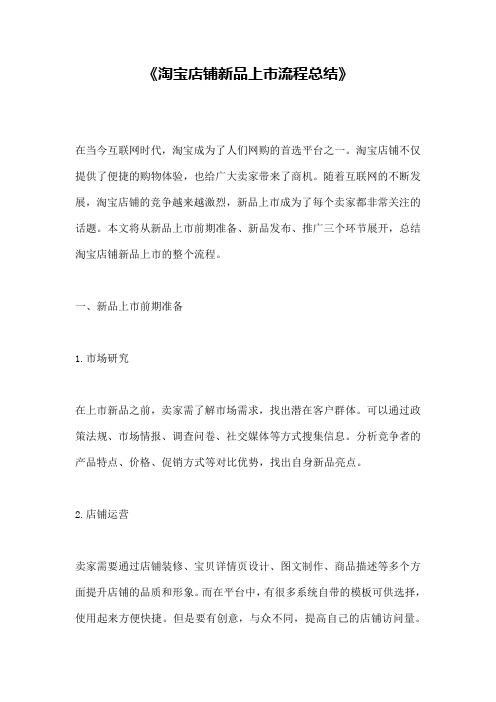 《淘宝店铺新品上市流程总结》

在当今互联网时代，淘宝成为了人们网购的首选平台之一。淘宝店铺不仅提供了便捷的购物体验，也给广大卖家带来了商机。随着互联网的不断发展，淘宝店铺的竞争越来越激烈，新品上市成为了每个卖家都非常关注的话题。本文将从新品上市前期准备、新品发布、推广三个环节展开，总结淘宝店铺新品上市的整个流程。

一、新品上市前期准备

1.市场研究

在上市新品之前，卖家需了解市场需求，找出潜在客户群体。可以通过政策法规、市场情报、调查问卷、社交媒体等方式搜集信息。分析竞争者的产品特点、价格、促销方式等对比优势，找出自身新品亮点。

2.店铺运营

卖家需要通过店铺装修、宝贝详情页设计、图文制作、商品描述等多个方面提升店铺的品质和形象。而在平台中，有很多系统自带的模板可供选择，使用起来方便快捷。但是要有创意，与众不同，提高自己的店铺访问量。